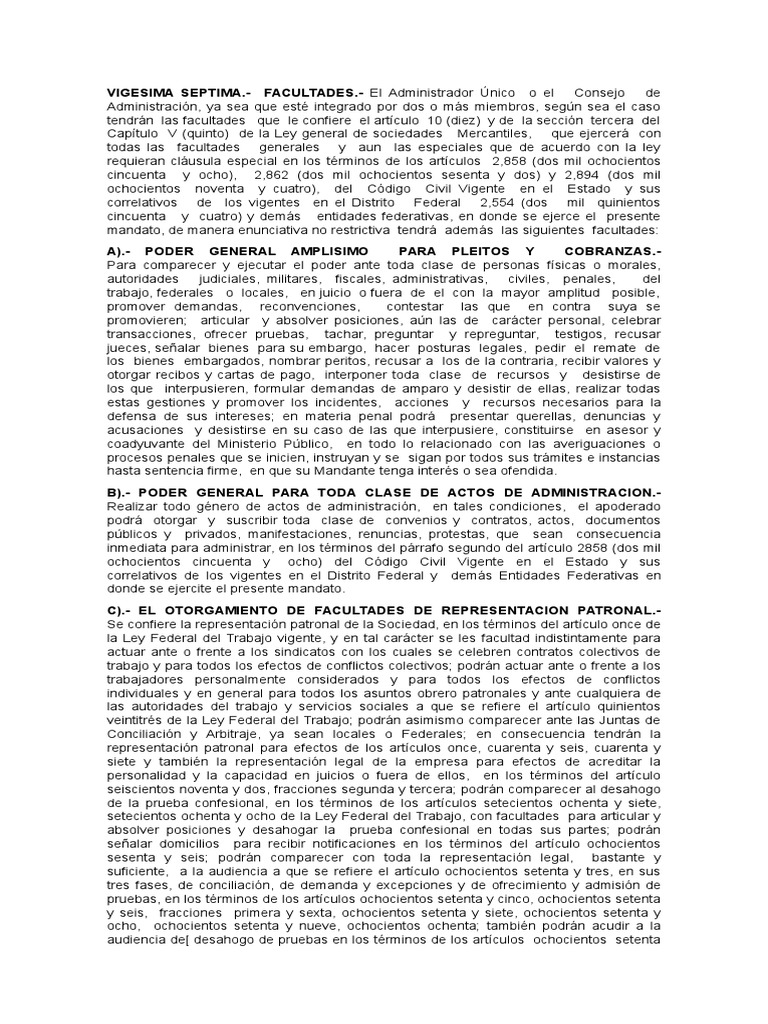 VIGESIMA SEPTIMA.- FACULTADES.- El Administrador Único o el Consejo de Administración, ya sea que esté integrado por dos o más miembros, según sea el caso tendrán las facultades que le confiere el artículo 10 (diez) y de la sección tercera del Capítulo V (quinto) de la Ley general de sociedades Mercantiles, que ejercerá con todas las facultades generales y aun las especiales que de acuerdo con la ley requieran cláusula especial en los términos de los artículos 2,858 (dos mil ochocientos cincuenta y ocho), 2,862 (dos mil ochocientos sesenta y dos) y 2,894 (dos mil ochocientos noventa y cuatro), del Código Civil Vigente en el Estado y sus correlativos de los vigentes en el Distrito Federal 2,554 (dos mil quinientos cincuenta y cuatro) y demás entidades federativas, en donde se ejerce el presente mandato, de manera enunciativa no restrictiva tendrá además las siguientes facultades:

A).- PODER GENERAL AMPLISIMO PARA PLEITOS Y COBRANZAS.- Para comparecer y ejecutar el poder ante toda clase de personas físicas o morales, autoridades judiciales, militares, fiscales, administrativas, civiles, penales, del trabajo, federales o locales, en juicio o fuera de el con la mayor amplitud posible, promover demandas, reconvenciones, contestar las que en contra suya se promovieren; articular y absolver posiciones, aún las de carácter personal, celebrar transacciones, ofrecer pruebas, tachar, preguntar y repreguntar, testigos, recusar jueces, señalar bienes para su embargo, hacer posturas legales, pedir el remate de los bienes embargados, nombrar peritos, recusar a los de la contraria, recibir valores y otorgar recibos y cartas de pago, interponer toda clase de recursos y desistirse de los que interpusieren, formular demandas de amparo y desistir de ellas, realizar todas estas gestiones y promover los incidentes, acciones y recursos necesarios para la defensa de sus intereses; en materia penal podrá presentar querellas, denuncias y acusaciones y desistirse en su caso de las que interpusiere, constituirse en asesor y coadyuvante del Ministerio Público, en todo lo relacionado con las averiguaciones o procesos penales que se inicien, instruyan y se sigan por todos sus trámites e instancias hasta sentencia firme, en que su Mandante tenga interés o sea ofendida.

B).- PODER GENERAL PARA TODA CLASE DE ACTOS DE ADMINISTRACION.- Realizar todo género de actos de administración, en tales condiciones, el apoderado podrá otorgar y suscribir toda clase de convenios y contratos, actos, documentos públicos y privados, manifestaciones, renuncias, protestas, que sean consecuencia inmediata para administrar, en los términos del párrafo segundo del artículo 2858 (dos mil ochocientos cincuenta y ocho) del Código Civil Vigente en el Estado y sus correlativos de los vigentes en el Distrito Federal y demás Entidades Federativas en donde se ejercite el presente mandato.

C).- EL OTORGAMIENTO DE FACULTADES DE REPRESENTACION PATRONAL.- Se confiere la representación patronal de la Sociedad, en los términos del artículo once de la Ley Federal del Trabajo vigente, y en tal carácter se les facultad indistintamente para actuar ante o frente a los sindicatos con los cuales se celebren contratos colectivos de trabajo y para todos los efectos de conflictos colectivos; podrán actuar ante o frente a los trabajadores personalmente considerados y para todos los efectos de conflictos individuales y en general para todos los asuntos obrero patronales y ante cualquiera de las autoridades del trabajo y servicios sociales a que se refiere el artículo quinientos veintitrés de la Ley Federal del Trabajo; podrán asimismo comparecer ante las Juntas de Conciliación y Arbitraje, ya sean locales o Federales; en consecuencia tendrán la representación patronal para efectos de los artículos once, cuarenta y seis, cuarenta y siete y también la representación legal de la empresa para efectos de acreditar la personalidad y la capacidad en juicios o fuera de ellos, en los términos del artículo seiscientos noventa y dos, fracciones segunda y tercera; podrán comparecer al desahogo de la prueba confesional, en los términos de los artículos setecientos ochenta y siete, setecientos ochenta y ocho de la Ley Federal del Trabajo, con facultades para articular y absolver posiciones y desahogar la prueba confesional en todas sus partes; podrán señalar domicilios para recibir notificaciones en los términos del artículo ochocientos sesenta y seis; podrán comparecer con toda la representación legal, bastante y suficiente, a la audiencia a que se refiere el artículo ochocientos setenta y tres, en sus tres fases, de conciliación, de demanda y excepciones y de ofrecimiento y admisión de pruebas, en los términos de los artículos ochocientos setenta y cinco, ochocientos setenta y seis, fracciones primera y sexta, ochocientos setenta y siete, ochocientos setenta y ocho, ochocientos setenta y nueve, ochocientos ochenta; también podrán acudir a la audiencia de[ desahogo de pruebas en los términos de los artículos ochocientos setenta